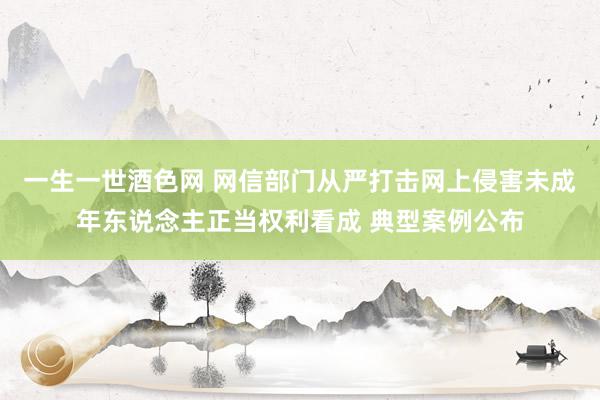 一生一世酒色网 网信部门从严打击网上侵害未成年东说念主正当权利看成 典型案例公布